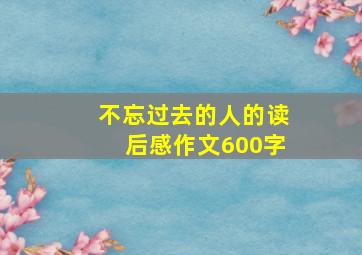 不忘过去的人的读后感作文600字